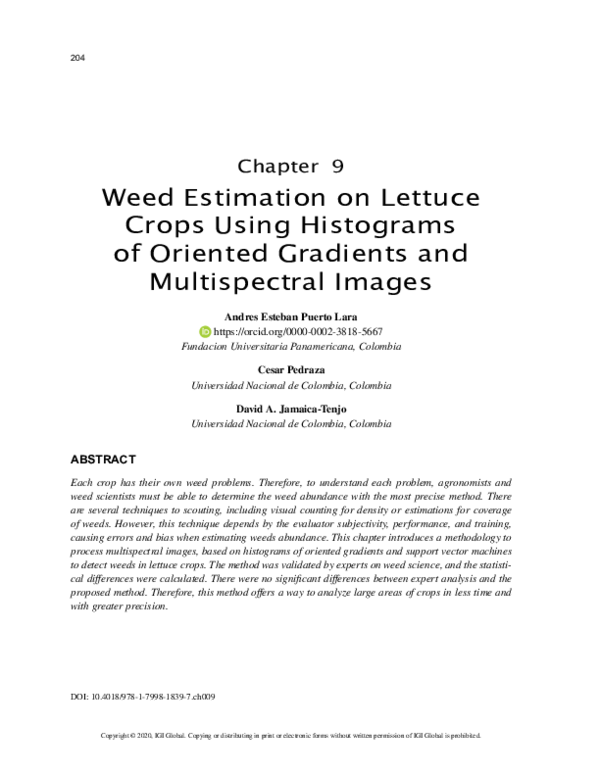 204

Chapter 9

Weed Estimation on Lettuce Crops Using Histograms of Oriented Gradients and Multispectral Images

Andres Esteban Puerto Lara
https://orcid.org/0000-0002-3818-5667
Fundacion Universitaria Panamericana, Colombia

Cesar Pedraza
Universidad Nacional de Colombia, Colombia

David A. Jamaica-Tenjo
Universidad Nacional de Colombia, Colombia

ABSTRACT

Each crop has their own weed problems. Therefore, to understand each problem, agronomists and weed scientists must be able to determine the weed abundance with the most precise method. There are several techniques to scouting, including visual counting for density or estimations for coverage of weeds. However, this technique depends by the evaluator subjectivity, performance, and training, causing errors and bias when estimating weeds abundance. This chapter introduces a methodology to process multispectral images, based on histograms of oriented gradients and support vector machines to detect weeds in lettuce crops. The method was validated by experts on weed science, and the statistical differences were calculated. There were no significant differences between expert analysis and the proposed method. Therefore, this method offers a way to analyze large areas of crops in less time and with greater precision.

DOI: 10.4018/978-1-7998-1839-7.ch009

Copyright © 2020, IGI Global. Copying or distributing in print or electronic forms without written permission of IGI Global is prohibited.